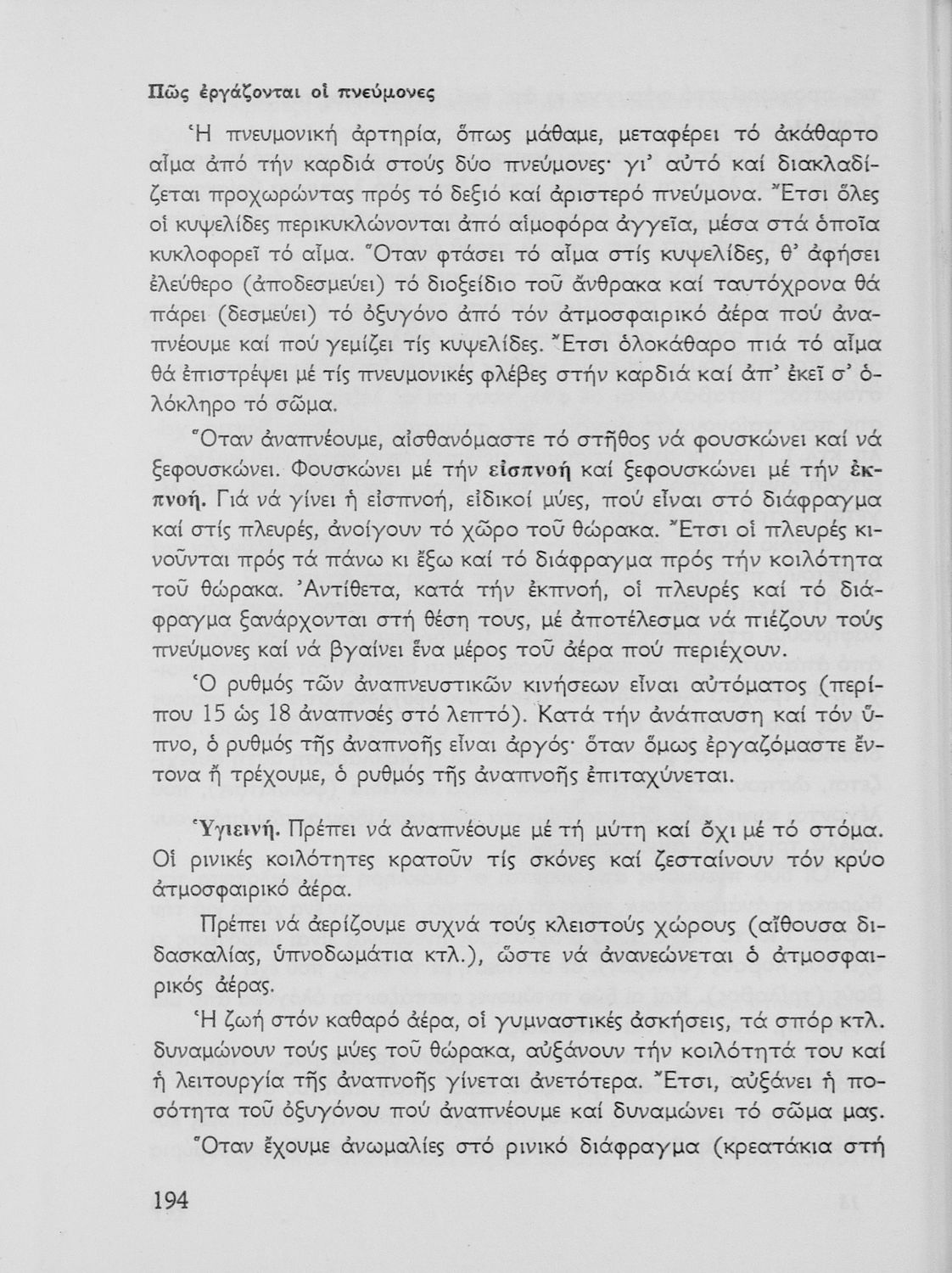 Πῶς ἐργάζονται οἱ πνεύμονες

Ἡ πνευμονική ἀρτηρία, ὅπως μάθαμε, μεταφέρει τό ἀκάθαρτο αἷμα ἀπό τήν καρδιά στούς δύο πνεύμονες· γι' αὐτό καί διακλαδίζεται προχωρώντας πρός τό δεξιό καί ἀριστερό πνεύμονα. Ἔτσι ὅλες οἱ κυψελίδες περικυκλώνονται ἀπό αἱμοφόρα ἀγγεῖα, μέσα στά ὁποῖα κυκλοφορεῖ τό αἷμα. Ὅταν φτάσει τό αἷμα στίς κυψελίδες, θ' ἀφήσει ἐλεύθερο (ἀποδεσμεύει) τό διοξείδιο τοῦ ἄνθρακα καί ταυτόχρονα θά πάρει (δεσμεύει) τό ὀξυγόνο ἀπό τόν ἀτμοσφαιρικό ἀέρα πού ἀναπνέουμε καί πού γεμίζει τίς κυψελίδες. Ἔτσι ὁλοκάθαρο πιά τό αἷμα θά ἐπιστρέψει μέ τίς πνευμονικές φλέβες στήν καρδιά καί ἀπ' ἐκεῖ σ' ὁλόκληρο τό σῶμα.

Ὅταν ἀναπνέουμε, αἰσθανόμαστε τό στῆθος νά φουσκώνει καί νά ξεφουσκώνει. Φουσκώνει μέ τήν εἰσπνοή καί ξεφουσκώνει μέ τήν ἐκπνοή. Γιά νά γίνει ἡ εἰσπνοή, εἰδικοί μύες, πού εἶναι στό διάφραγμα καί στίς πλευρές, ἀνοίγουν τό χῶρο τοῦ θώρακα. Ἔτσι οἱ πλευρές κινοῦνται πρός τά πάνω κι ἔξω καί τό διάφραγμα πρός τήν κοιλότητα τοῦ θώρακα. Ἀντίθετα, κατά τήν ἐκπνοή, οἱ πλευρές καί τό διάφραγμα ξανάρχονται στή θέση τους, μέ ἀποτέλεσμα νά πιέζουν τούς πνεύμονες καί νά βγαίνει ἕνα μέρος τοῦ ἀέρα πού περιέχουν.

Ὁ ρυθμός τῶν ἀναπνευστικῶν κινήσεων εἶναι αὐτόματος (περίπου 15 ὡς 18 ἀναπνοές στό λεπτό). Κατά τήν ἀνάπαυση καί τόν ὕπνο, ὁ ρυθμός τῆς ἀναπνοῆς εἶναι ἀργός· ὅταν ὅμως ἐργαζόμαστε ἔντονα ἤ τρέχουμε, ὁ ρυθμός τῆς ἀναπνοῆς ἐπιταχύνεται.

Ὑγιεινή. Πρέπει νά ἀναπνέουμε μέ τή μύτη καί ὄχι μέ τό στόμα. Οἱ ρινικές κοιλότητες κρατοῦν τίς σκόνες καί ζεσταίνουν τόν κρύο ἀτμοσφαιρικό ἀέρα.

Πρέπει νά ἀερίζουμε συχνά τούς κλειστούς χώρους (αἴθουσα διδασκαλίας, ὑπνοδωμάτια κτλ.), ὥστε νά ἀνανεώνεται ὁ ἀτμοσφαιρικός ἀέρας.

Ἡ ζωή στόν καθαρό ἀέρα, οἱ γυμναστικές ἀσκήσεις, τά σπόρ κτλ. δυναμώνουν τούς μύες τοῦ θώρακα, αὐξάνουν τήν κοιλότητά του καί ἡ λειτουργία τῆς ἀναπνοῆς γίνεται ἀνετότερα. Ἔτσι, αὐξάνει ἡ ποσότητα τοῦ ὀξυγόνου πού ἀναπνέουμε καί δυναμώνει τό σῶμα μας.

Ὅταν ἔχουμε ἀνωμαλίες στό ρινικό διάφραγμα (κρεατάκια στή

194